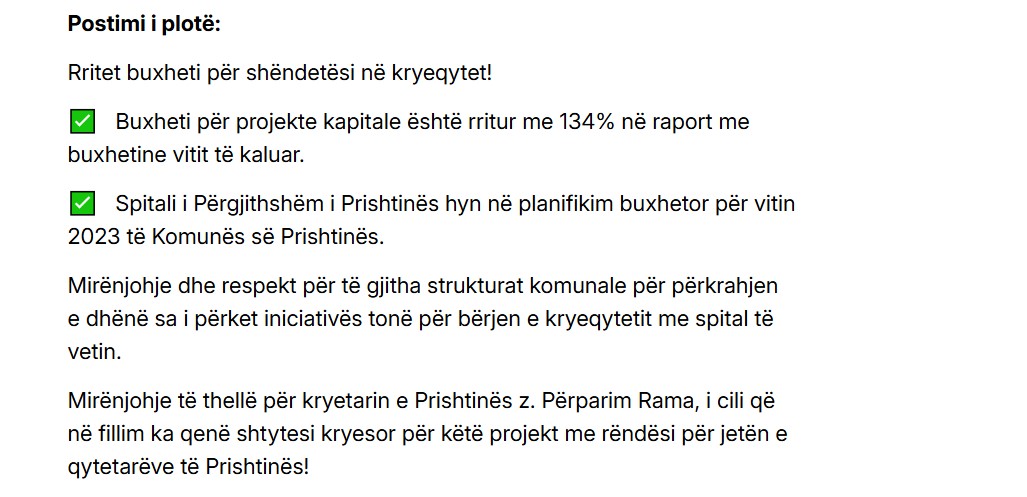 **Postimi i plotë:**

Rritet buxheti për shëndetësi në kryeqytet!

✅ Buxheti për projekte kapitale është rritur me 134% në raport me buxhetine vitit të kaluar.

✅ Spitali i Përgjithshëm i Prishtinës hyn në planifikim buxhetor për vitin 2023 të Komunës së Prishtinës.

Mirënjohje dhe respekt për të gjitha strukturat komunale për përkrahjen e dhënë sa i përket iniciativës tonë për bërjen e kryeqytetit me spital të vetin.

Mirënjohje të thellë për kryetarin e Prishtinës z. Përparim Rama, i cili që në fillim ka qenë shtytesi kryesor për këtë projekt me rëndësi për jetën e qytetarëve të Prishtinës!